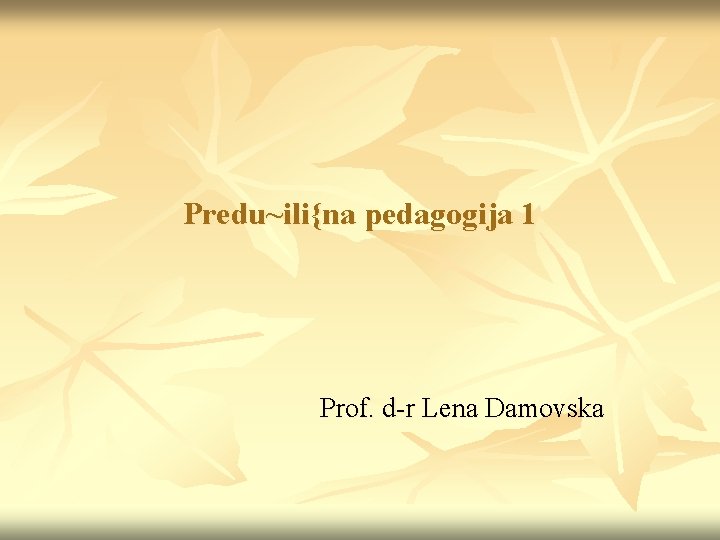 Predu~ili{na pedagogija 1

Prof. d-r Lena Damovska